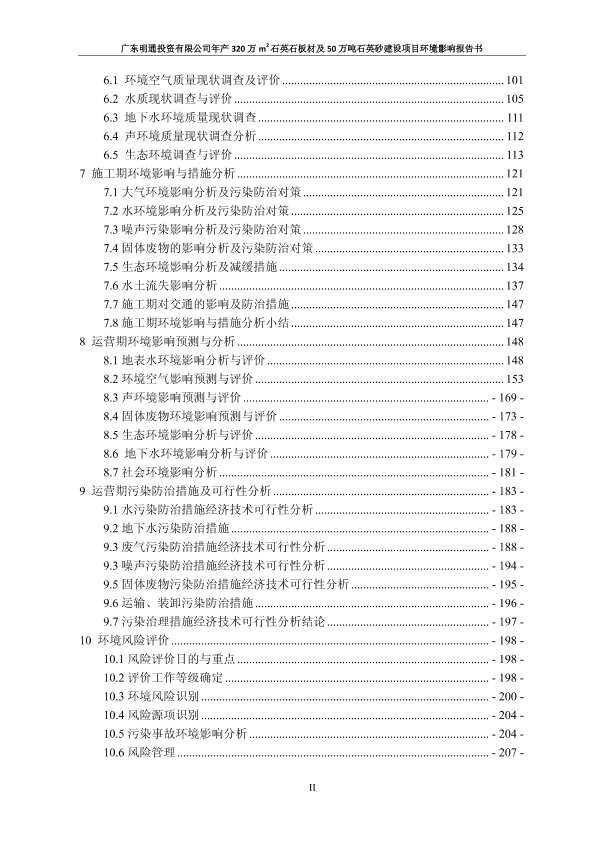 广东明通投资有限公司年产 320 万 $m^2$ 石英石板材及 50 万吨石英砂建设项目环境影响报告书

6.1 环境空气质量现状调查及评价 ........ 101
6.2 水质现状调查与评价 ........ 105
6.3 地下水环境质量现状调查 ........ 111
6.4 声环境质量现状调查分析 ........ 112
6.5 生态环境调查与评价 ........ 113
7 施工期环境影响与措施分析 ........ 121
7.1 大气环境影响分析及污染防治对策 ........ 121
7.2 水环境影响分析及污染防治对策 ........ 125
7.3 噪声污染影响分析及污染防治对策 ........ 128
7.4 固体废物的影响分析及污染防治对策 ........ 133
7.5 生态环境影响分析及减缓措施 ........ 134
7.6 水土流失影响分析 ........ 137
7.7 施工期对交通的影响及防治措施 ........ 147
7.8 施工期环境影响与措施分析小结 ........ 147
8 运营期环境影响预测与分析 ........ 148
8.1 地表水环境影响分析与评价 ........ 148
8.2 环境空气影响预测与评价 ........ 153
8.3 声环境影响预测与评价 ........ - 169 -
8.4 固体废物环境影响预测与评价 ........ - 173 -
8.5 生态环境影响分析与评价 ........ - 178 -
8.6 地下水环境影响分析与评价 ........ - 179 -
8.7 社会环境影响分析 ........ - 181 -
9 运营期污染防治措施及可行性分析 ........ - 183 -
9.1 水污染防治措施经济技术可行性分析 ........ - 183 -
9.2 地下水污染防治措施 ........ - 188 -
9.3 废气污染防治措施经济技术可行性分析 ........ - 188 -
9.3 噪声污染防治措施经济技术可行性分析 ........ - 194 -
9.5 固体废物污染防治措施经济技术可行性分析 ........ - 195 -
9.6 运输、装卸污染防治措施 ........ - 196 -
9.7 污染治理措施经济技术可行性分析结论 ........ - 197 -
10 环境风险评价 ........ - 198 -
10.1 风险评价目的与重点 ........ - 198 -
10.2 评价工作等级确定 ........ - 198 -
10.3 环境风险识别 ........ - 200 -
10.4 风险源项识别 ........ - 204 -
10.5 污染事故环境影响分析 ........ - 204 -
10.6 风险管理 ........ - 207 -

II